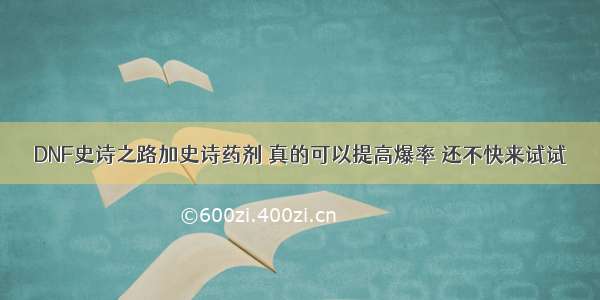 DNF史诗之路加史诗药剂 真的可以提高爆率 还不快来试试

©600zi.400zi.cn